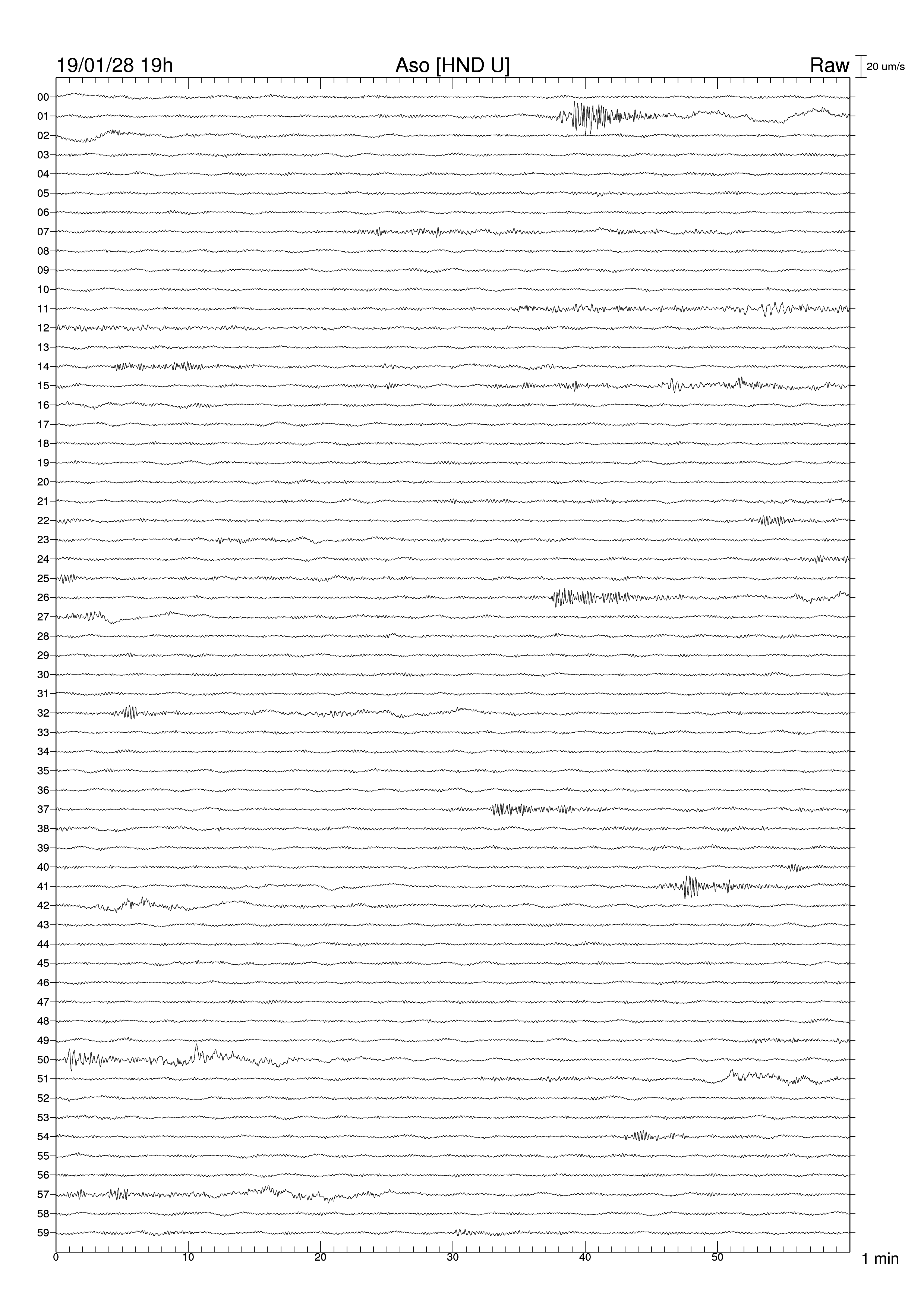 19/01/28 19h
Aso [HND U]
Raw
20 um/s

00
01
02
03
04
05
06
07
08
09
10
11
12
13
14
15
16
17
18
19
20
21
22
23
24
25
26
27
28
29
30
31
32
33
34
35
36
37
38
39
40
41
42
43
44
45
46
47
48
49
50
51
52
53
54
55
56
57
58
59

0
10
20
30
40
50
1 min